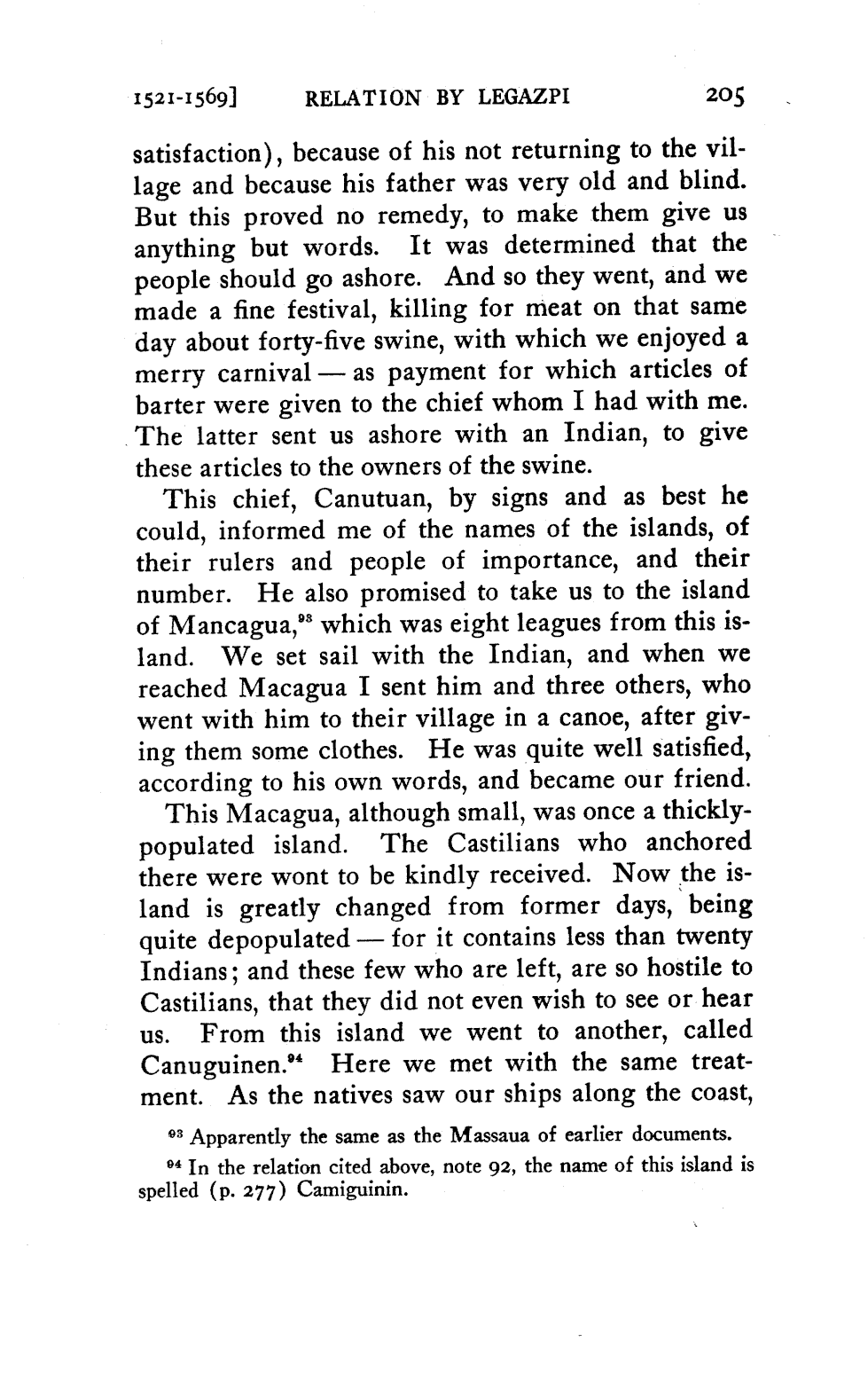 1521-1569] RELATION BY LEGAZPI 205

satisfaction), because of his not returning to the village and because his father was very old and blind. But this proved no remedy, to make them give us anything but words. It was determined that the people should go ashore. And so they went, and we made a fine festival, killing for meat on that same day about forty-five swine, with which we enjoyed a merry carnival — as payment for which articles of barter were given to the chief whom I had with me. The latter sent us ashore with an Indian, to give these articles to the owners of the swine.

This chief, Canutuan, by signs and as best he could, informed me of the names of the islands, of their rulers and people of importance, and their number. He also promised to take us to the island of Mancagua,$^{93}$ which was eight leagues from this island. We set sail with the Indian, and when we reached Macagua I sent him and three others, who went with him to their village in a canoe, after giving them some clothes. He was quite well satisfied, according to his own words, and became our friend.

This Macagua, although small, was once a thickly-populated island. The Castilians who anchored there were wont to be kindly received. Now the island is greatly changed from former days, being quite depopulated — for it contains less than twenty Indians; and these few who are left, are so hostile to Castilians, that they did not even wish to see or hear us. From this island we went to another, called Canuguinen.$^{94}$ Here we met with the same treatment. As the natives saw our ships along the coast,

$^{93}$ Apparently the same as the Massaua of earlier documents.

$^{94}$ In the relation cited above, note 92, the name of this island is spelled (p. 277) Camiguinin.